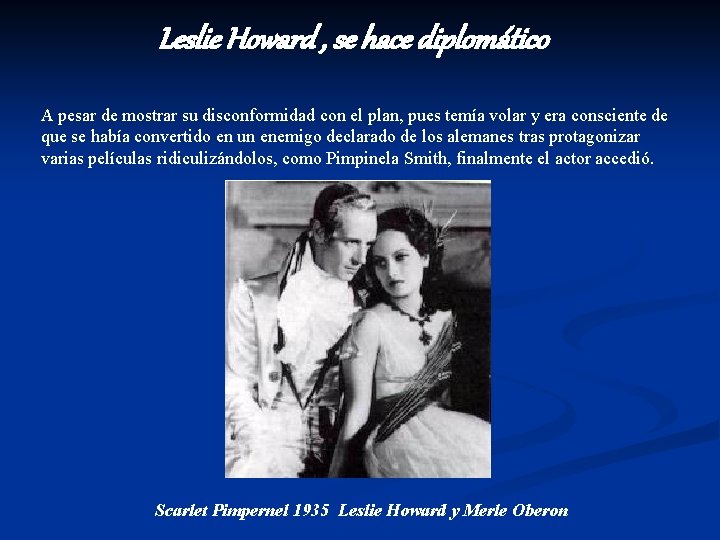 Leslie Howard , se hace diplomático

A pesar de mostrar su disconformidad con el plan, pues temía volar y era consciente de que se había convertido en un enemigo declarado de los alemanes tras protagonizar varias películas ridiculizándolos, como Pimpinela Smith, finalmente el actor accedió.

Scarlet Pimpernel 1935 Leslie Howard y Merle Oberon